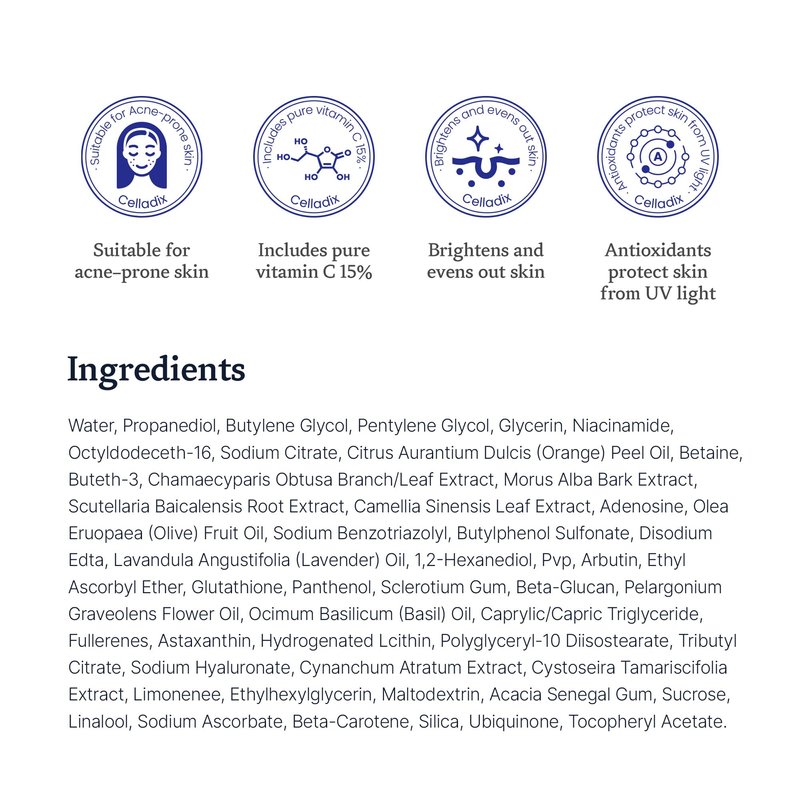 Suitable for Acne-prone skin
Celladix

Includes pure vitamin C 15%
HO
HO
O
O
HO
OH
Celladix

Brightens and evens out skin
Celladix

Antioxidants protect skin from UV light
A
Celladix

Suitable for acne-prone skin

Includes pure vitamin C 15%

Brightens and evens out skin

Antioxidants protect skin from UV light

Ingredients

Water, Propanediol, Butylene Glycol, Pentylene Glycol, Glycerin, Niacinamide, Octyldodeceth-16, Sodium Citrate, Citrus Aurantium Dulcis (Orange) Peel Oil, Betaine, Buteth-3, Chamaecyparis Obtusa Branch/Leaf Extract, Morus Alba Bark Extract, Scutellaria Baicalensis Root Extract, Camellia Sinensis Leaf Extract, Adenosine, Olea Eruopaea (Olive) Fruit Oil, Sodium Benzotriazolyl, Butylphenol Sulfonate, Disodium Edta, Lavandula Angustifolia (Lavender) Oil, 1,2-Hexanediol, Pvp, Arbutin, Ethyl Ascorbyl Ether, Glutathione, Panthenol, Sclerotium Gum, Beta-Glucan, Pelargonium Graveolens Flower Oil, Ocimum Basilicum (Basil) Oil, Caprylic/Capric Triglyceride, Fullerenes, Astaxanthin, Hydrogenated Lcithin, Polyglyceryl-10 Diisostearate, Tributyl Citrate, Sodium Hyaluronate, Cynanchum Atratum Extract, Cystoseira Tamariscifolia Extract, Limonenee, Ethylhexylglycerin, Maltodextrin, Acacia Senegal Gum, Sucrose, Linalool, Sodium Ascorbate, Beta-Carotene, Silica, Ubiquinone, Tocopheryl Acetate.